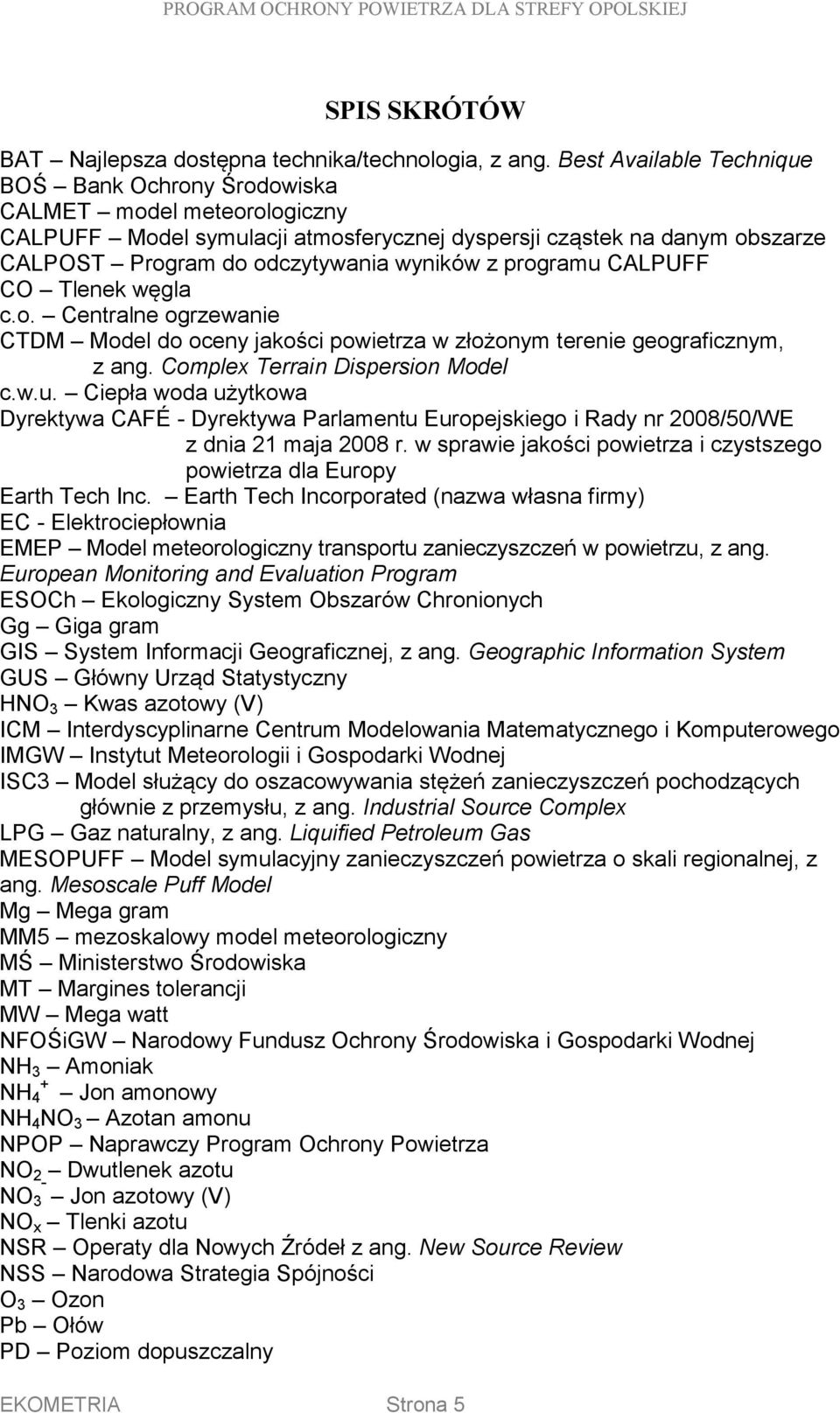 PROGRAM OCHRONY POWIETRZA DLA STREFY OPOLSKIEJ

SPIS SKRÓTÓW

BAT – Najlepsza dostępna technika/technologia, z ang. Best Available Technique
BOŚ – Bank Ochrony Środowiska
CALMET – model meteorologiczny
CALPUFF – Model symulacji atmosferycznej dyspersji cząstek na danym obszarze
CALPOST – Program do odczytywania wyników z programu CALPUFF
CO – Tlenek węgla
c.o. – Centralne ogrzewanie
CTDM – Model do oceny jakości powietrza w złożonym terenie geograficznym, z ang. Complex Terrain Dispersion Model
c.w.u. – Ciepła woda użytkowa
Dyrektywa CAFÉ - Dyrektywa Parlamentu Europejskiego i Rady nr 2008/50/WE z dnia 21 maja 2008 r. w sprawie jakości powietrza i czystszego powietrza dla Europy
Earth Tech Inc. – Earth Tech Incorporated (nazwa własna firmy)
EC - Elektrociepłownia
EMEP – Model meteorologiczny transportu zanieczyszczeń w powietrzu, z ang. European Monitoring and Evaluation Program
ESOCh – Ekologiczny System Obszarów Chronionych
Gg – Giga gram
GIS – System Informacji Geograficznej, z ang. Geographic Information System
GUS – Główny Urząd Statystyczny
$HNO_3$ – Kwas azotowy (V)
ICM – Interdyscyplinarne Centrum Modelowania Matematycznego i Komputerowego
IMGW – Instytut Meteorologii i Gospodarki Wodnej
ISC3 – Model służący do oszacowywania stężeń zanieczyszczeń pochodzących głównie z przemysłu, z ang. Industrial Source Complex
LPG – Gaz naturalny, z ang. Liquified Petroleum Gas
MESOPUFF – Model symulacyjny zanieczyszczeń powietrza o skali regionalnej, z ang. Mesoscale Puff Model
Mg – Mega gram
MM5 – mezoskalowy model meteorologiczny
MŚ – Ministerstwo Środowiska
MT – Margines tolerancji
MW – Mega watt
NFOŚiGW – Narodowy Fundusz Ochrony Środowiska i Gospodarki Wodnej
$NH_3$ – Amoniak
$NH_4^+$ – Jon amonowy
$NH_4NO_3$ – Azotan amonu
NPOP – Naprawczy Program Ochrony Powietrza
$NO_2$ – Dwutlenek azotu
$NO_3^-$ – Jon azotowy (V)
$NO_x$ – Tlenki azotu
NSR – Operaty dla Nowych Źródeł z ang. New Source Review
NSS – Narodowa Strategia Spójności
$O_3$ – Ozon
Pb – Ołów
PD – Poziom dopuszczalny

EKOMETRIA Strona 5